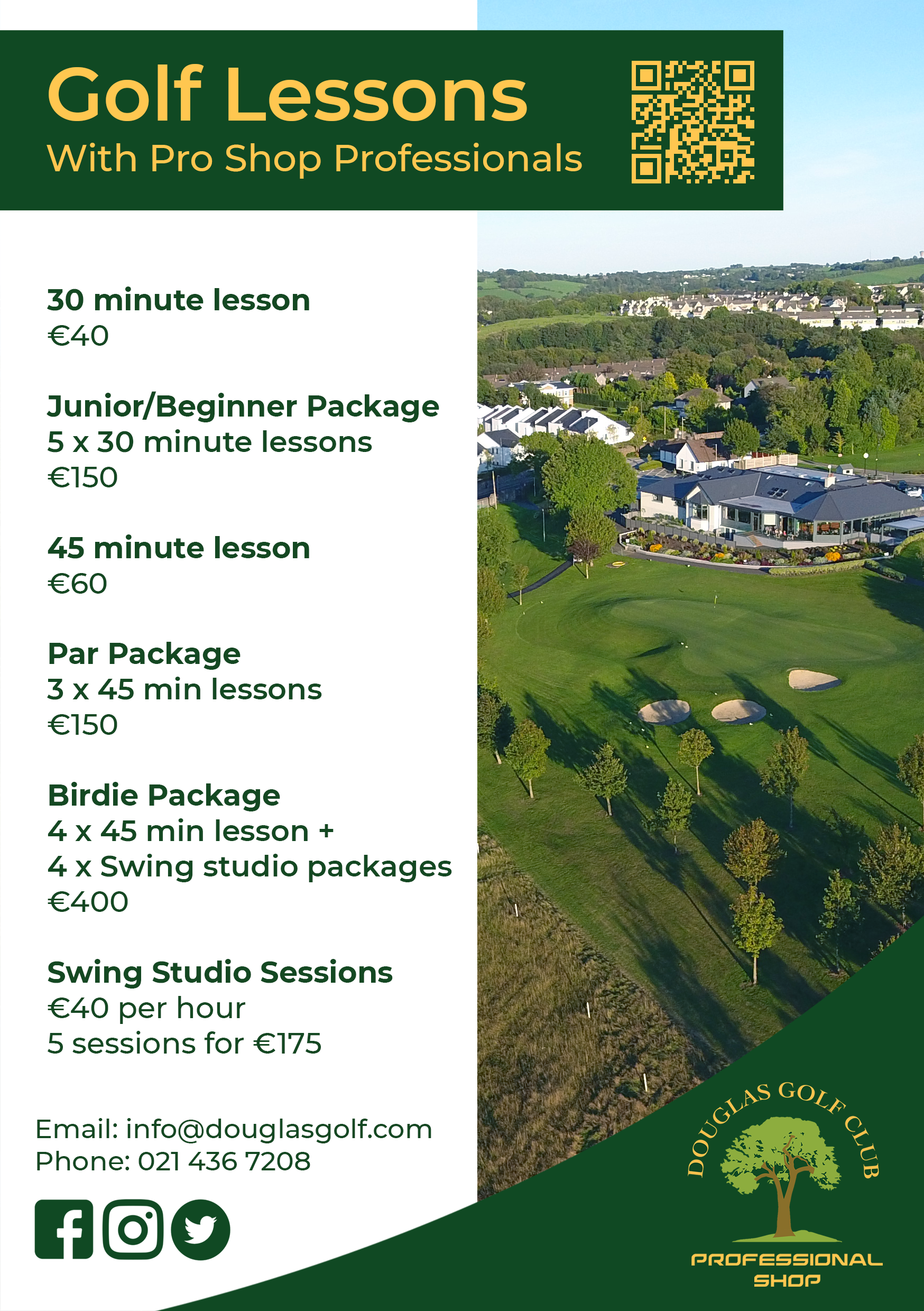 Golf Lessons
With Pro Shop Professionals

30 minute lesson
€40

Junior/Beginner Package
5 x 30 minute lessons
€150

45 minute lesson
€60

Par Package
3 x 45 min lessons
€150

Birdie Package
4 x 45 min lesson +
4 x Swing studio packages
€400

Swing Studio Sessions
€40 per hour
5 sessions for €175

Email: info@douglasgolf.com
Phone: 021 436 7208

DOUGLAS GOLF CLUB
PROFESSIONAL
SHOP